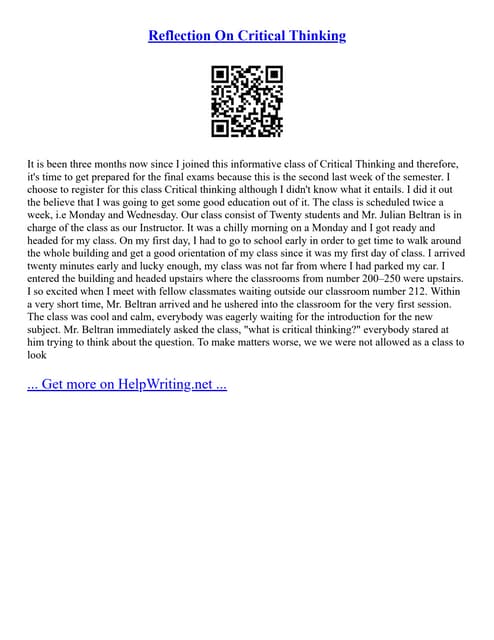 Reflection On Critical Thinking

It is been three months now since I joined this informative class of Critical Thinking and therefore, it's time to get prepared for the final exams because this is the second last week of the semester. I choose to register for this class Critical thinking although I didn't know what it entails. I did it out the believe that I was going to get some good education out of it. The class is scheduled twice a week, i.e Monday and Wednesday. Our class consist of Twenty students and Mr. Julian Beltran is in charge of the class as our Instructor. It was a chilly morning on a Monday and I got ready and headed for my class. On my first day, I had to go to school early in order to get time to walk around the whole building and get a good orientation of my class since it was my first day of class. I arrived twenty minutes early and lucky enough, my class was not far from where I had parked my car. I entered the building and headed upstairs where the classrooms from number 200–250 were upstairs. I so excited when I meet with fellow classmates waiting outside our classroom number 212. Within a very short time, Mr. Beltran arrived and he ushered into the classroom for the very first session. The class was cool and calm, everybody was eagerly waiting for the introduction for the new subject. Mr. Beltran immediately asked the class, "what is critical thinking?" everybody stared at him trying to think about the question. To make matters worse, we we were not allowed as a class to look

... Get more on HelpWriting.net ...